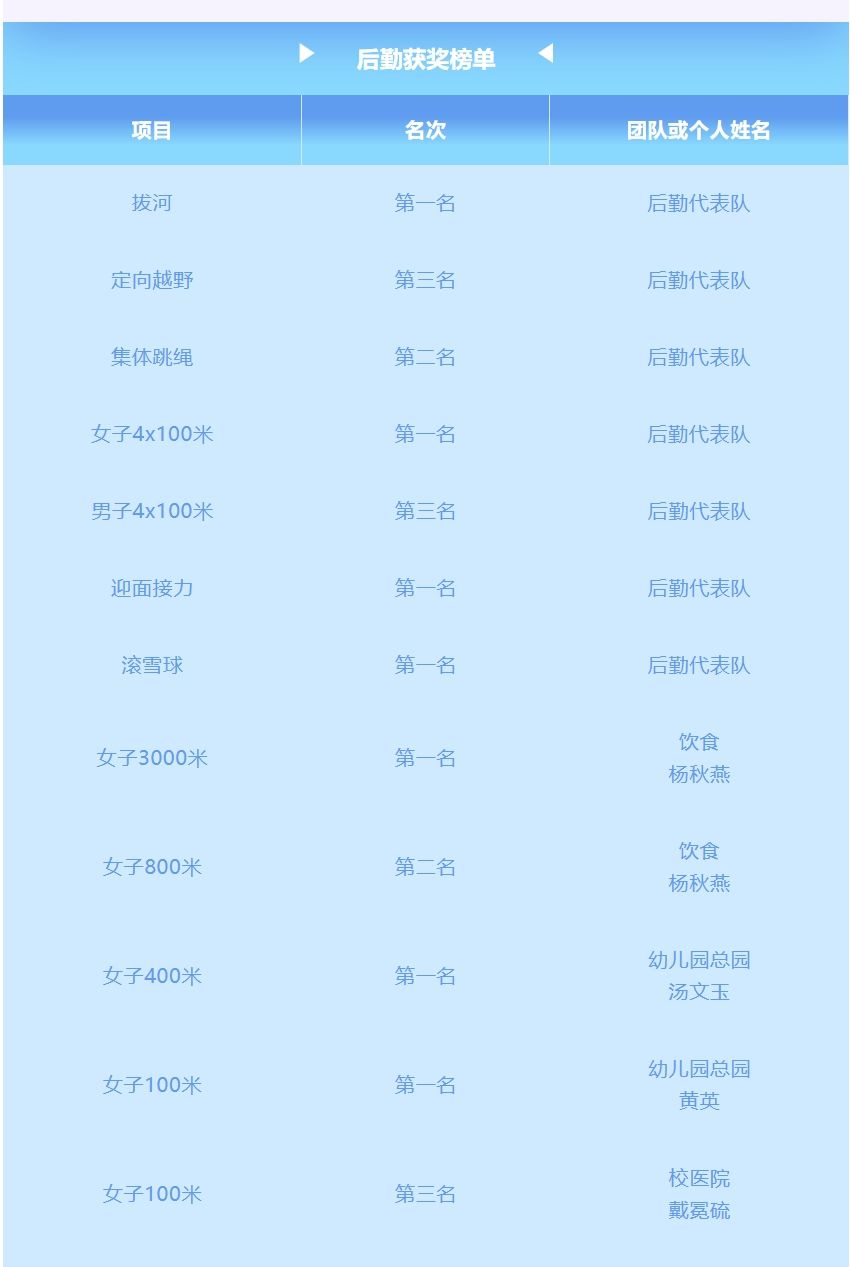 后勤获奖榜单

| 项目 | 名次 | 团队或个人姓名 |
|---|---|---|
| 拔河 | 第一名 | 后勤代表队 |
| 定向越野 | 第三名 | 后勤代表队 |
| 集体跳绳 | 第二名 | 后勤代表队 |
| 女子4x100米 | 第一名 | 后勤代表队 |
| 男子4x100米 | 第三名 | 后勤代表队 |
| 迎面接力 | 第一名 | 后勤代表队 |
| 滚雪球 | 第一名 | 后勤代表队 |
| 女子3000米 | 第一名 | 饮食 杨秋燕 |
| 女子800米 | 第二名 | 饮食 杨秋燕 |
| 女子400米 | 第一名 | 幼儿园总园 汤文玉 |
| 女子100米 | 第一名 | 幼儿园总园 黄英 |
| 女子100米 | 第三名 | 校医院 戴冕硫 |